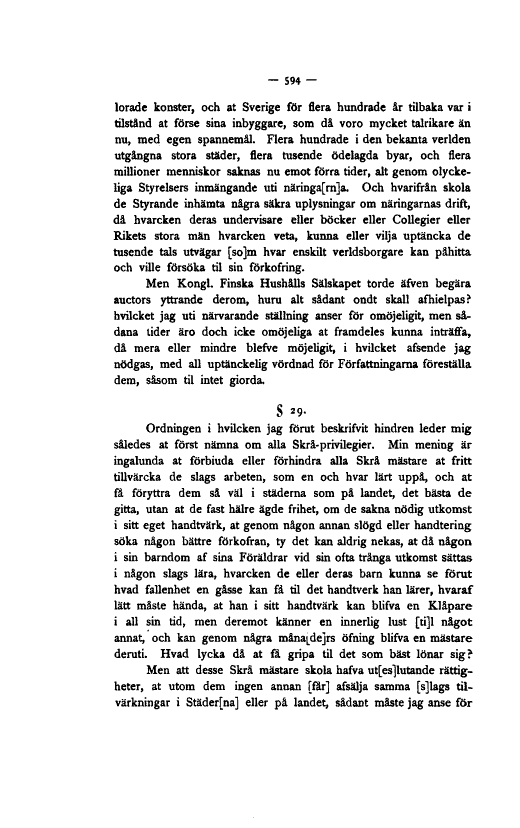 — 594 —

lorade konster, och at Sverige för flera hundrade år tilbaka var i tilstånd at förse sina inbyggare, som då voro mycket talrikare än nu, med egen spannemål. Flera hundrade i den bekanta verlden utgångna stora städer, flera tusende ödelagda byar, och flera millioner menniskor saknas nu emot förra tider, alt genom olyckeliga Styrelsers inmängande uti näringa[rn]a. Och hvarifrån skola de Styrande inhämta några säkra uplysningar om näringarnas drift, då hvarcken deras undervisare eller böcker eller Collegier eller Rikets stora män hvarcken veta, kunna eller vilja uptäncka de tusende tals utvägar [so]m hvar enskilt verldsborgare kan påhitta och ville försöka til sin förkofring.

Men Kongl. Finska Hushålls Sälskapet torde äfven begära auctors yttrande derom, huru alt sådant ondt skall afhielpas? hvilcket jag uti närvarande ställning anser för omöjeligit, men sådana tider äro doch icke omöjeliga at framdeles kunna inträffa, då mera eller mindre blefve möjeligit, i hvilcket afsende jag nödgas, med all uptänckelig vördnad för Författningarna föreställa dem, såsom til intet giorda.

§ 29.

Ordningen i hvilcken jag förut beskrifvit hindren leder mig således at först nämna om alla Skrå-privilegier. Min mening är ingalunda at förbiuda eller förhindra alla Skrå mästare at fritt tillvärcka de slags arbeten, som en och hvar lärt uppå, och at få föryttra dem så väl i städerna som på landet, det bästa de gitta, utan at de fast hälre ägde frihet, om de sakna nödig utkomst i sitt eget handtvärk, at genom någon annan slögd eller handtering söka någon bättre förkofran, ty det kan aldrig nekas, at då någon i sin barndom af sina Föräldrar vid sin ofta trånga utkomst sättas i någon slags lära, hvarcken de eller deras barn kunna se förut hvad fallenhet en gåsse kan få til det handtverk han lärer, hvaraf lätt måste hända, at han i sitt handtvärk kan blifva en Klåpare i all sin tid, men deremot känner en innerlig lust [ti]l något annat, och kan genom några måna[de]rs öfning blifva en mästare deruti. Hvad lycka då at få gripa til det som bäst lönar sig?

Men att desse Skrå mästare skola hafva ut[es]lutande rättigheter, at utom dem ingen annan [får] afsälja samma [s]lags tilvärkningar i Städer[na] eller på landet, sådant måste jag anse för